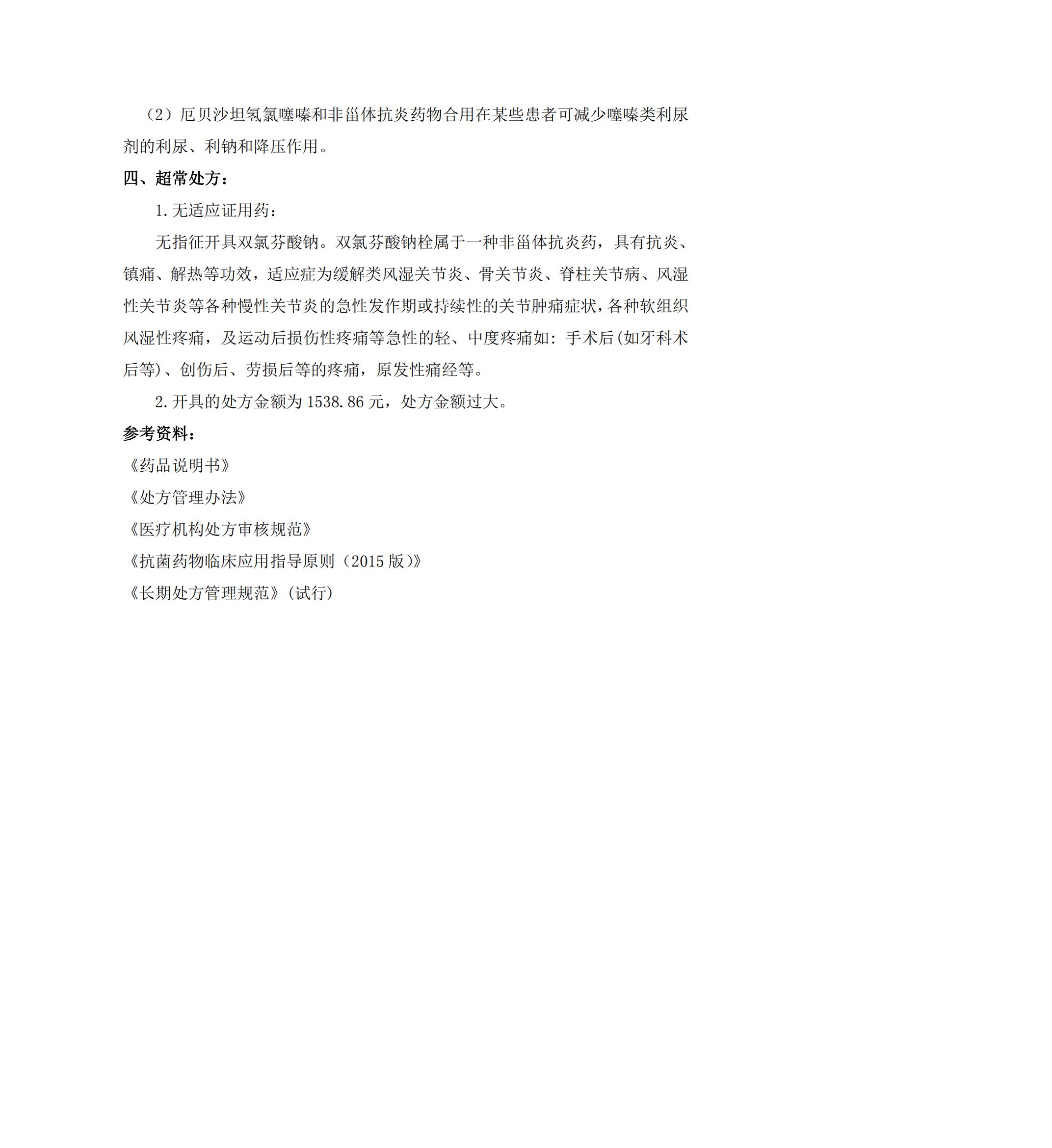 （2）厄贝沙坦氢氯噻嗪和非甾体抗炎药物合用在某些患者可减少噻嗪类利尿剂的利尿、利钠和降压作用。

四、超常处方：

1.无适应证用药：

无指征开具双氯芬酸钠。双氯芬酸钠栓属于一种非甾体抗炎药，具有抗炎、镇痛、解热等功效，适应症为缓解类风湿关节炎、骨关节炎、脊柱关节病、风湿性关节炎等各种慢性关节炎的急性发作期或持续性的关节肿痛症状，各种软组织风湿性疼痛，及运动后损伤性疼痛等急性的轻、中度疼痛如：手术后(如牙科术后等)、创伤后、劳损后等的疼痛，原发性痛经等。

2.开具的处方金额为 1538.86 元，处方金额过大。

参考资料：

《药品说明书》

《处方管理办法》

《医疗机构处方审核规范》

《抗菌药物临床应用指导原则（2015 版）》

《长期处方管理规范》(试行)